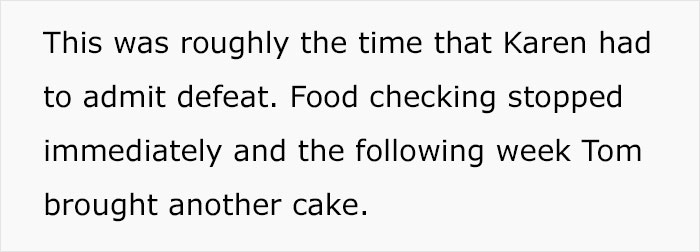 This was roughly the time that Karen had to admit defeat. Food checking stopped immediately and the following week Tom brought another cake.